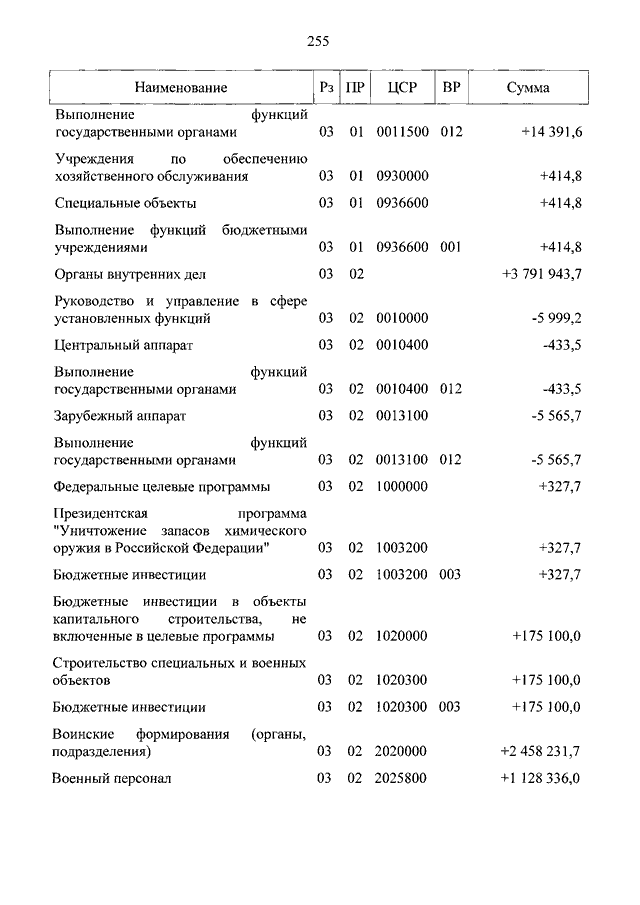 255

| Наименование | Рз | ПР | ЦСР | ВР | Сумма |
|---|---|---|---|---|---|
| Выполнение функций государственными органами | 03 | 01 | 0011500 | 012 | +14 391,6 |
| Учреждения по обеспечению хозяйственного обслуживания | 03 | 01 | 0930000 | | +414,8 |
| Специальные объекты | 03 | 01 | 0936600 | | +414,8 |
| Выполнение функций бюджетными учреждениями | 03 | 01 | 0936600 | 001 | +414,8 |
| Органы внутренних дел | 03 | 02 | | | +3 791 943,7 |
| Руководство и управление в сфере установленных функций | 03 | 02 | 0010000 | | -5 999,2 |
| Центральный аппарат | 03 | 02 | 0010400 | | -433,5 |
| Выполнение функций государственными органами | 03 | 02 | 0010400 | 012 | -433,5 |
| Зарубежный аппарат | 03 | 02 | 0013100 | | -5 565,7 |
| Выполнение функций государственными органами | 03 | 02 | 0013100 | 012 | -5 565,7 |
| Федеральные целевые программы | 03 | 02 | 1000000 | | +327,7 |
| Президентская программа "Уничтожение запасов химического оружия в Российской Федерации" | 03 | 02 | 1003200 | | +327,7 |
| Бюджетные инвестиции | 03 | 02 | 1003200 | 003 | +327,7 |
| Бюджетные инвестиции в объекты капитального строительства, не включенные в целевые программы | 03 | 02 | 1020000 | | +175 100,0 |
| Строительство специальных и военных объектов | 03 | 02 | 1020300 | | +175 100,0 |
| Бюджетные инвестиции | 03 | 02 | 1020300 | 003 | +175 100,0 |
| Воинские формирования (органы, подразделения) | 03 | 02 | 2020000 | | +2 458 231,7 |
| Военный персонал | 03 | 02 | 2025800 | | +1 128 336,0 |